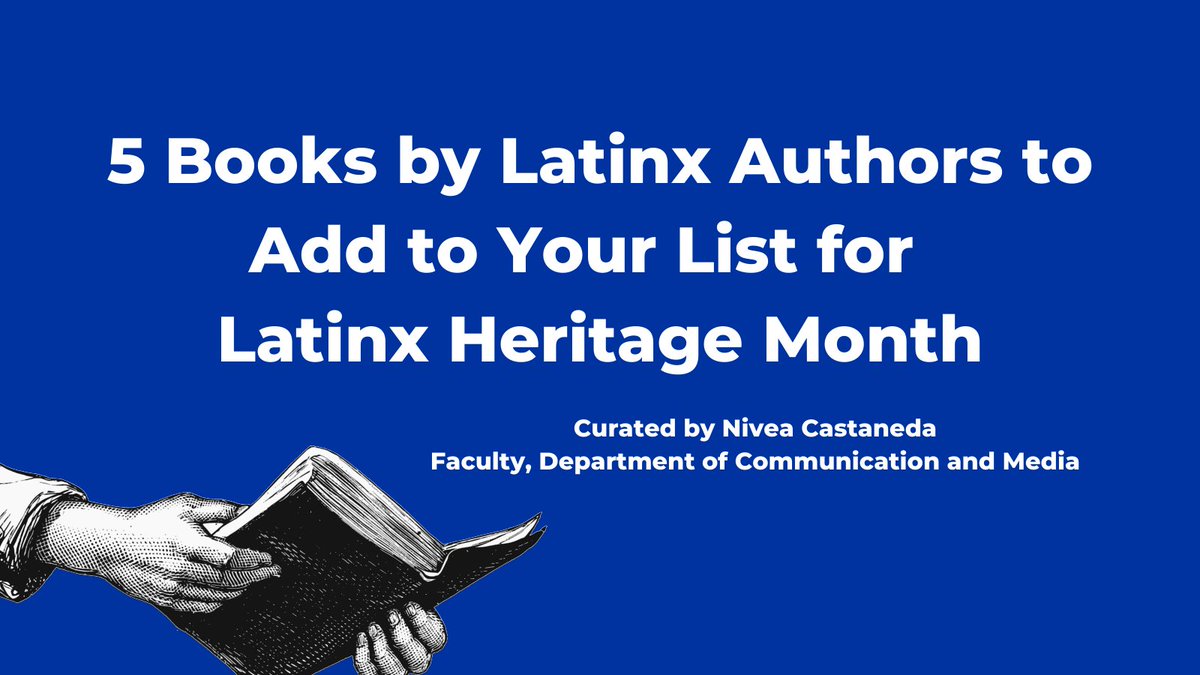 5 Books by Latinx Authors to Add to Your List for Latinx Heritage Month

Curated by Nivea Castaneda
Faculty, Department of Communication and Media